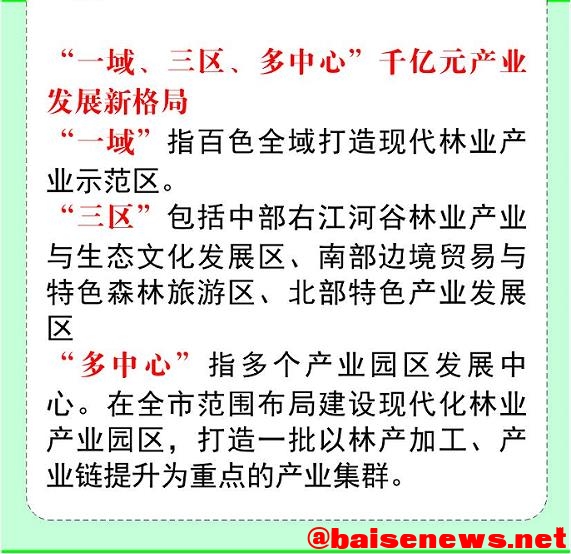 “一域、三区、多中心”千亿元产业发展新格局

“一域”指百色全域打造现代林业产业示范区。

“三区”包括中部右江河谷林业产业与生态文化发展区、南部边境贸易与特色森林旅游区、北部特色产业发展区

“多中心”指多个产业园区发展中心。在全市范围布局建设现代化林业产业园区，打造一批以林产加工、产业链提升为重点的产业集群。

@baisenews.net